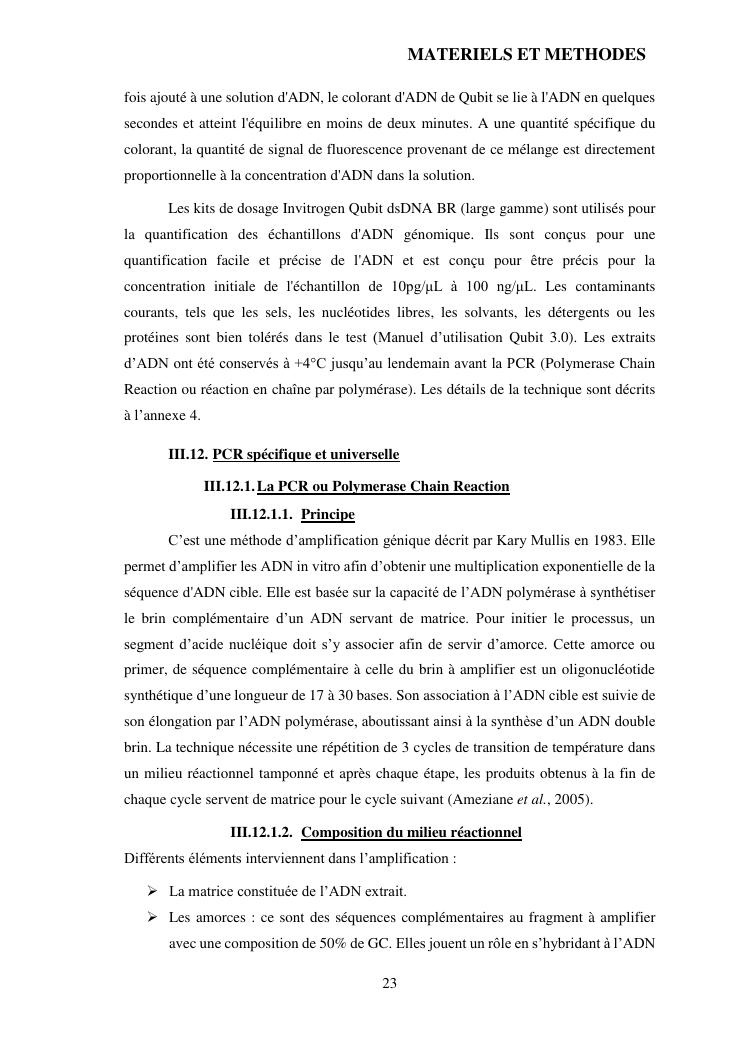 MATERIELS ET METHODES

fois ajouté à une solution d'ADN, le colorant d'ADN de Qubit se lie à l'ADN en quelques secondes et atteint l'équilibre en moins de deux minutes. A une quantité spécifique du colorant, la quantité de signal de fluorescence provenant de ce mélange est directement proportionnelle à la concentration d'ADN dans la solution.

Les kits de dosage Invitrogen Qubit dsDNA BR (large gamme) sont utilisés pour la quantification des échantillons d'ADN génomique. Ils sont conçus pour une quantification facile et précise de l'ADN et est conçu pour être précis pour la concentration initiale de l'échantillon de 10pg/µL à 100 ng/µL. Les contaminants courants, tels que les sels, les nucléotides libres, les solvants, les détergents ou les protéines sont bien tolérés dans le test (Manuel d'utilisation Qubit 3.0). Les extraits d'ADN ont été conservés à +4°C jusqu'au lendemain avant la PCR (Polymerase Chain Reaction ou réaction en chaîne par polymérase). Les détails de la technique sont décrits à l'annexe 4.

III.12. PCR spécifique et universelle

III.12.1. La PCR ou Polymerase Chain Reaction

III.12.1.1. Principe

C'est une méthode d'amplification génique décrit par Kary Mullis en 1983. Elle permet d'amplifier les ADN in vitro afin d'obtenir une multiplication exponentielle de la séquence d'ADN cible. Elle est basée sur la capacité de l'ADN polymérase à synthétiser le brin complémentaire d'un ADN servant de matrice. Pour initier le processus, un segment d'acide nucléique doit s'y associer afin de servir d'amorce. Cette amorce ou primer, de séquence complémentaire à celle du brin à amplifier est un oligonucléotide synthétique d'une longueur de 17 à 30 bases. Son association à l'ADN cible est suivie de son élongation par l'ADN polymérase, aboutissant ainsi à la synthèse d'un ADN double brin. La technique nécessite une répétition de 3 cycles de transition de température dans un milieu réactionnel tamponné et après chaque étape, les produits obtenus à la fin de chaque cycle servent de matrice pour le cycle suivant (Ameziane et al., 2005).

III.12.1.2. Composition du milieu réactionnel

Différents éléments interviennent dans l'amplification :

➢ La matrice constituée de l'ADN extrait.
➢ Les amorces : ce sont des séquences complémentaires au fragment à amplifier avec une composition de 50% de GC. Elles jouent un rôle en s'hybridant à l'ADN

23